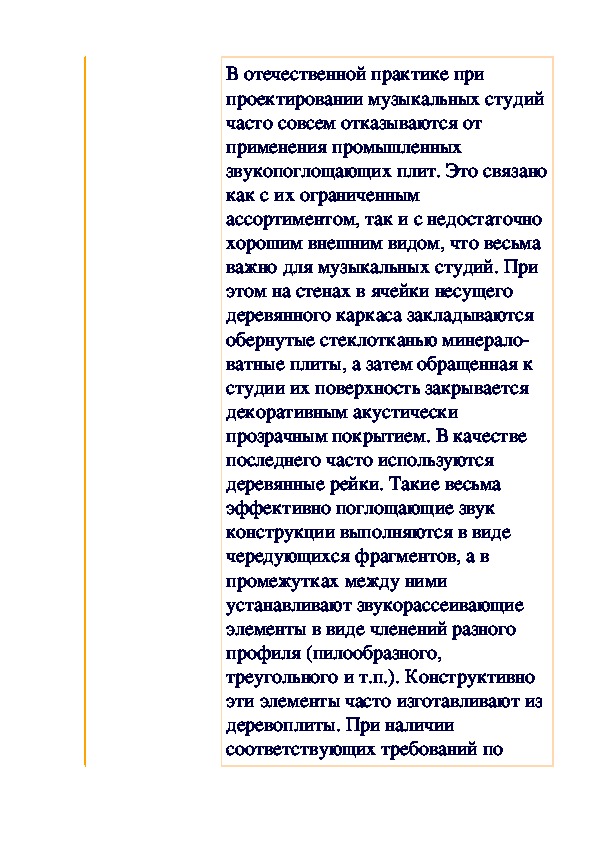 В отечественной практике при проектировании музыкальных студий часто совсем отказываются от применения промышленных звукопоглощающих плит. Это связано как с их ограниченным ассортиментом, так и с недостаточно хорошим внешним видом, что весьма важно для музыкальных студий. При этом на стенах в ячейки несущего деревянного каркаса закладываются обернутые стеклотканью минераловатные плиты, а затем обращенная к студии их поверхность закрывается декоративным акустически прозрачным покрытием. В качестве последнего часто используются деревянные рейки. Такие весьма эффективно поглощающие звук конструкции выполняются в виде чередующихся фрагментов, а в промежутках между ними устанавливают звукорассеивающие элементы в виде членений разного профиля (пилообразного, треугольного и т.п.). Конструктивно эти элементы часто изготавливают из деревоплиты. При наличии соответствующих требований по